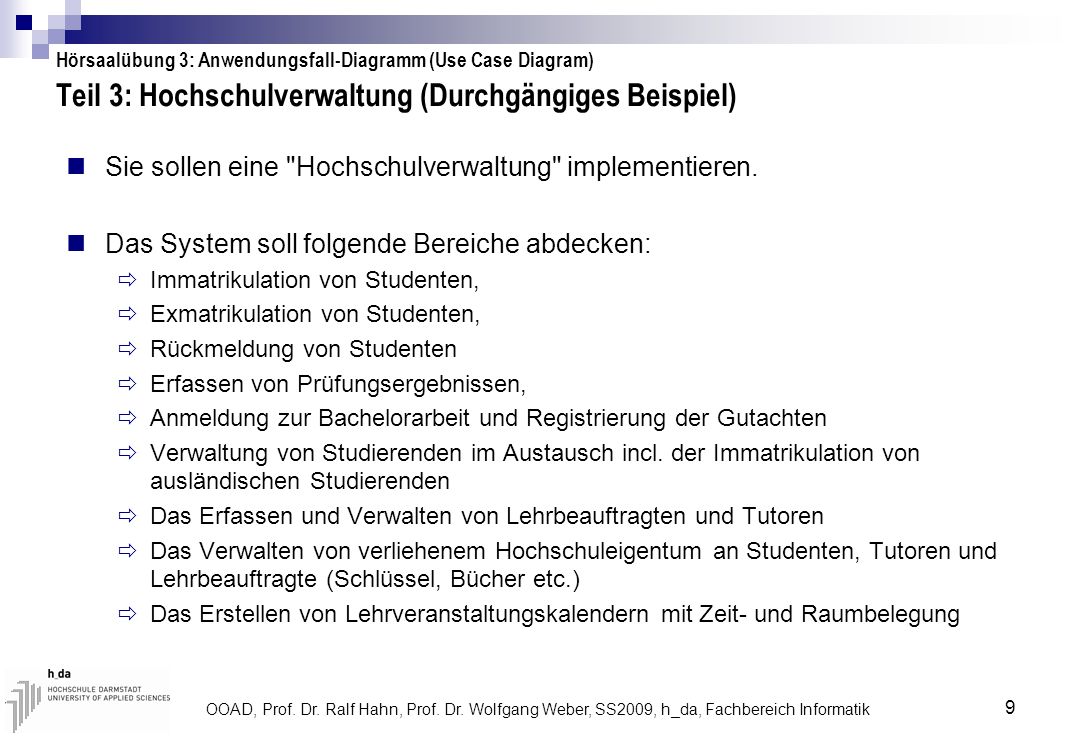 Hörsaalübung 3: Anwendungsfall-Diagramm (Use Case Diagram)

Teil 3: Hochschulverwaltung (Durchgängiges Beispiel)

Sie sollen eine "Hochschulverwaltung" implementieren.

Das System soll folgende Bereiche abdecken:

Immatrikulation von Studenten,

Exmatrikulation von Studenten,

Rückmeldung von Studenten

Erfassen von Prüfungsergebnissen,

Anmeldung zur Bachelorarbeit und Registrierung der Gutachten

Verwaltung von Studierenden im Austausch incl. der Immatrikulation von ausländischen Studierenden

Das Erfassen und Verwalten von Lehrbeauftragten und Tutoren

Das Verwalten von verliehenem Hochschuleigentum an Studenten, Tutoren und Lehrbeauftragte (Schlüssel, Bücher etc.)

Das Erstellen von Lehrveranstaltungskalendern mit Zeit- und Raumbelegung

h_da
HOCHSCHULE DARMSTADT
UNIVERSITY OF APPLIED SCIENCES

OOAD, Prof. Dr. Ralf Hahn, Prof. Dr. Wolfgang Weber, SS2009, h_da, Fachbereich Informatik

9